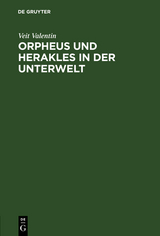 DE GRUYTER

Veit Valentin

ORPHEUS UND HERAKLES IN DER UNTERWELT

DE
G